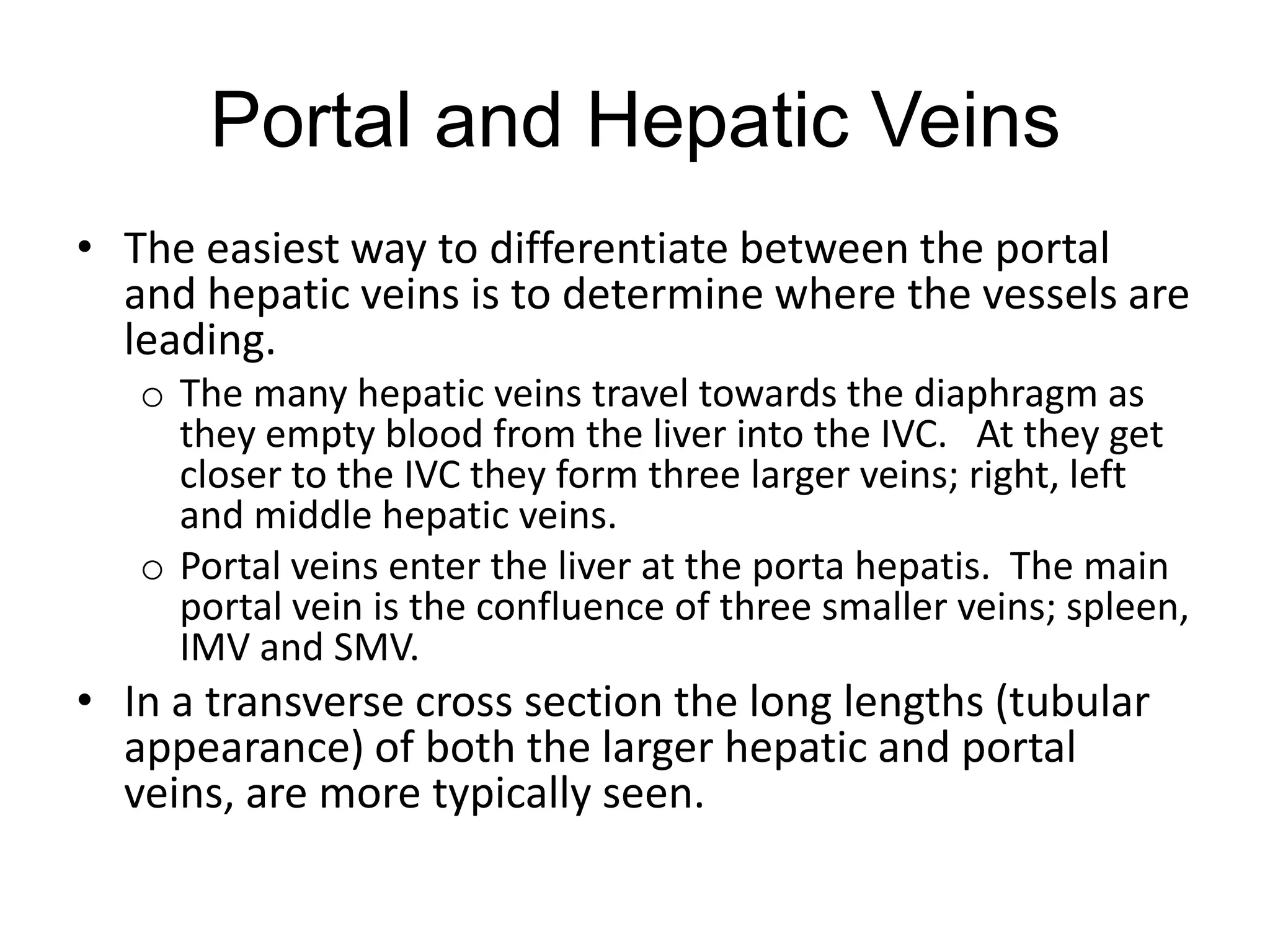 Portal and Hepatic Veins

• The easiest way to differentiate between the portal and hepatic veins is to determine where the vessels are leading.

o The many hepatic veins travel towards the diaphragm as they empty blood from the liver into the IVC. At they get closer to the IVC they form three larger veins; right, left and middle hepatic veins.

o Portal veins enter the liver at the porta hepatis. The main portal vein is the confluence of three smaller veins; spleen, IMV and SMV.

• In a transverse cross section the long lengths (tubular appearance) of both the larger hepatic and portal veins, are more typically seen.